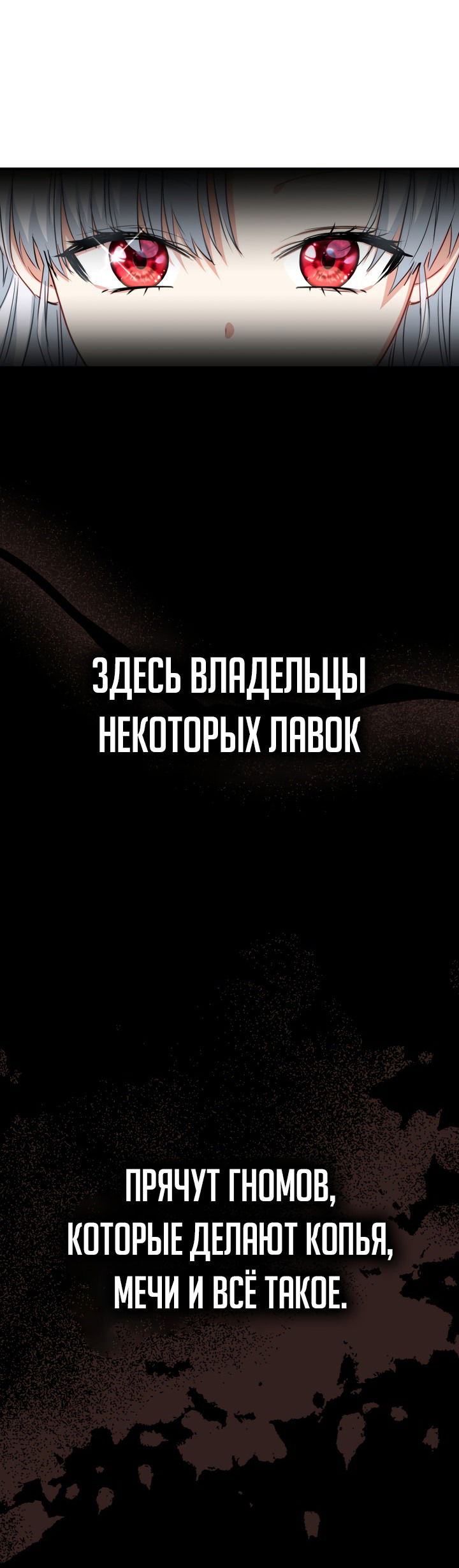 ЗДЕСЬ ВЛАДЕЛЬЦЫ НЕКОТОРЫХ ЛАВОК

ПРЯЧУТ ГНОМОВ, КОТОРЫЕ ДЕЛАЮТ КОПЬЯ, МЕЧИ И ВСЁ ТАКОЕ.